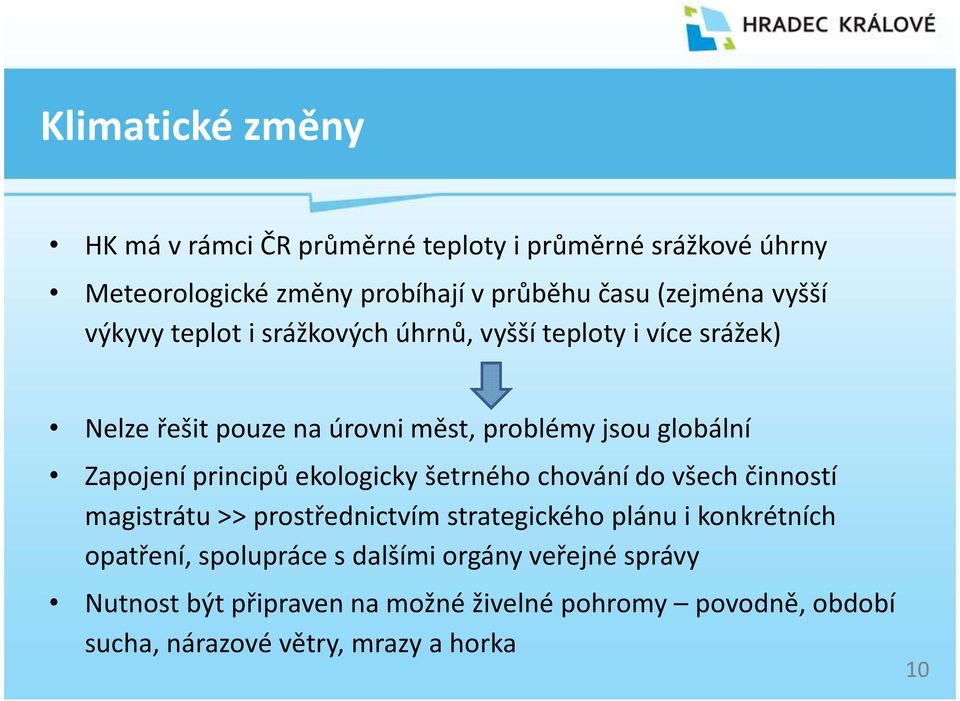 HRADEC KRÁLOVÉ

Klimatické změny

• HK má v rámci ČR průměrné teploty i průměrné srážkové úhrny
• Meteorologické změny probíhají v průběhu času (zejména vyšší výkyvy teplot i srážkových úhrnů, vyšší teploty i více srážek)

• Nelze řešit pouze na úrovni měst, problémy jsou globální
• Zapojení principů ekologicky šetrného chování do všech činností magistrátu >> prostřednictvím strategického plánu i konkrétních opatření, spolupráce s dalšími orgány veřejné správy
• Nutnost být připraven na možné živelné pohromy – povodně, období sucha, nárazové větry, mrazy a horka

10